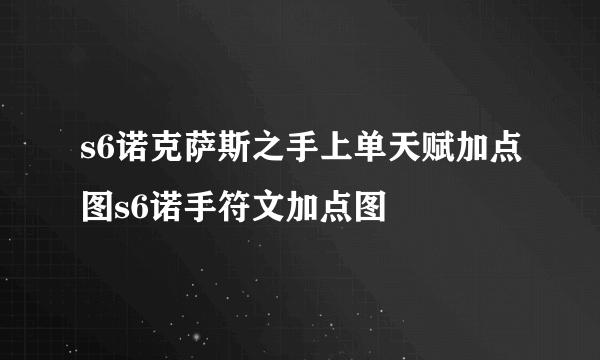 s6诺克萨斯之手上单天赋加点图s6诺手符文加点图